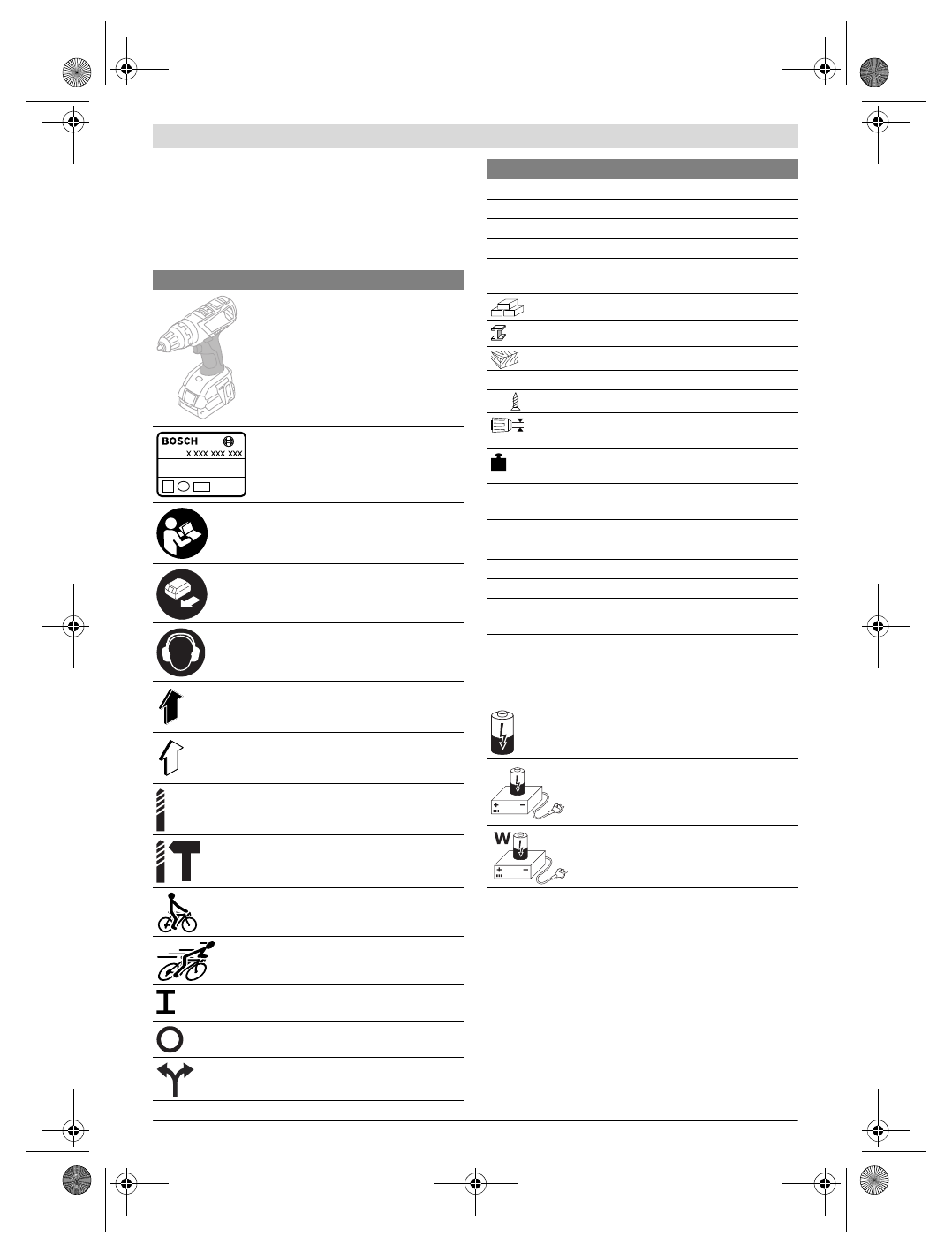 BOSCH
X XXX XXX XXX

W